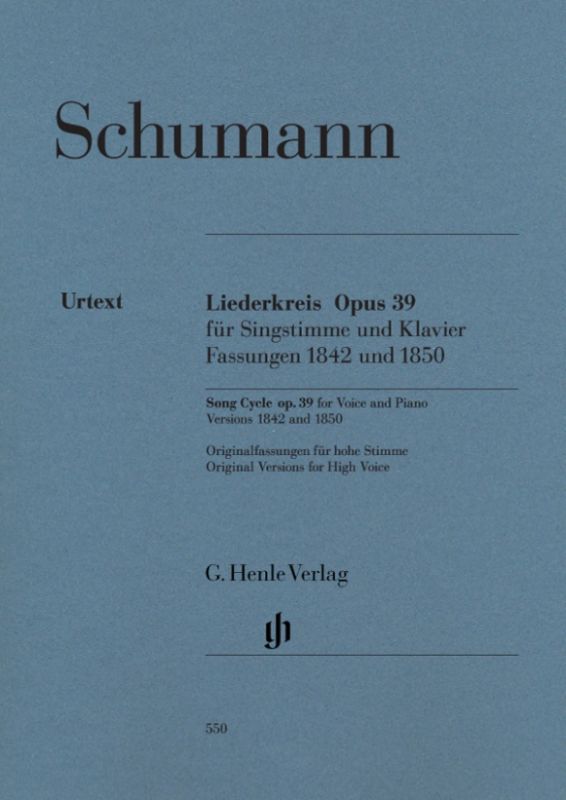 Schumann

Urtext

Liederkreis Opus 39
für Singstimme und Klavier
Fassungen 1842 und 1850

Song Cycle op. 39 for Voice and Piano
Versions 1842 and 1850

Originalfassungen für hohe Stimme
Original Versions for High Voice

G. Henle Verlag

gh

550